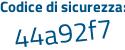 Codice di sicurezza:
44a92f7